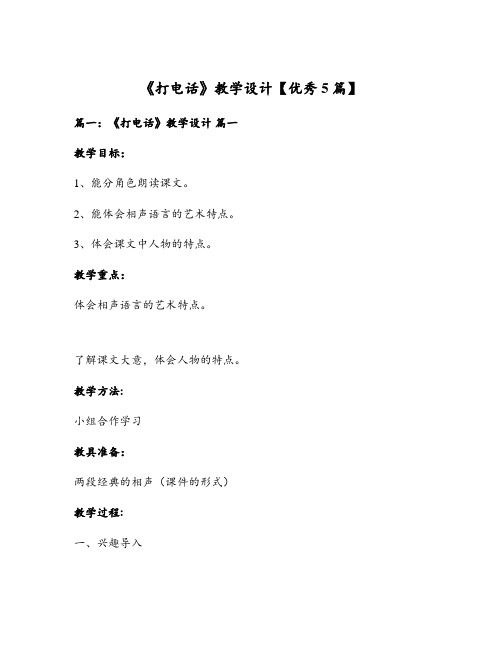 《打电话》教学设计【优秀5篇】

篇一：《打电话》教学设计 篇一

教学目标：

1、能分角色朗读课文。

2、能体会相声语言的艺术特点。

3、体会课文中人物的特点。

教学重点：

体会相声语言的艺术特点。

了解课文大意，体会人物的特点。

教学方法：

小组合作学习

教具准备：

两段经典的相声（课件的形式）

教学过程：

一、兴趣导入